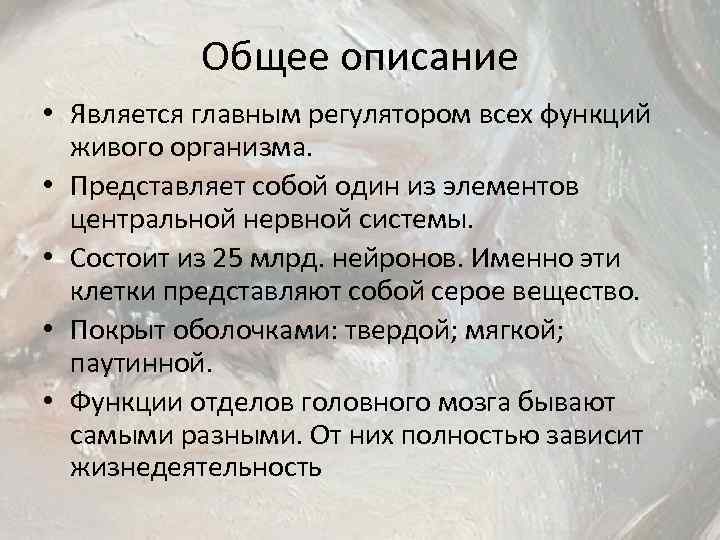 Общее описание

• Является главным регулятором всех функций живого организма.
• Представляет собой один из элементов центральной нервной системы.
• Состоит из 25 млрд. нейронов. Именно эти клетки представляют собой серое вещество.
• Покрыт оболочками: твердой; мягкой; паутинной.
• Функции отделов головного мозга бывают самыми разными. От них полностью зависит жизнедеятельность